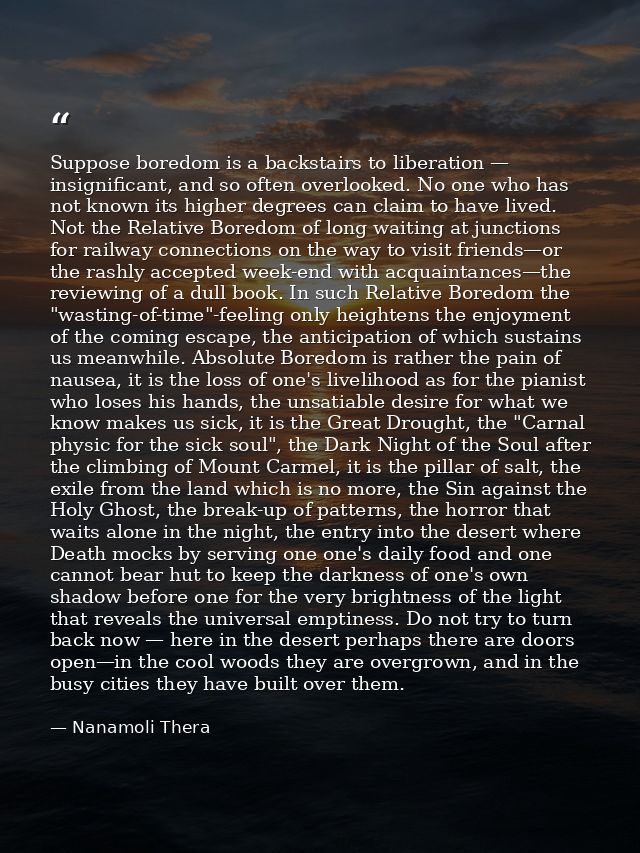 "

Suppose boredom is a backstairs to liberation — insignificant, and so often overlooked. No one who has not known its higher degrees can claim to have lived. Not the Relative Boredom of long waiting at junctions for railway connections on the way to visit friends—or the rashly accepted week-end with acquaintances—the reviewing of a dull book. In such Relative Boredom the "wasting-of-time"-feeling only heightens the enjoyment of the coming escape, the anticipation of which sustains us meanwhile. Absolute Boredom is rather the pain of nausea, it is the loss of one's livelihood as for the pianist who loses his hands, the unsatiable desire for what we know makes us sick, it is the Great Drought, the "Carnal physic for the sick soul", the Dark Night of the Soul after the climbing of Mount Carmel, it is the pillar of salt, the exile from the land which is no more, the Sin against the Holy Ghost, the break-up of patterns, the horror that waits alone in the night, the entry into the desert where Death mocks by serving one one's daily food and one cannot bear hut to keep the darkness of one's own shadow before one for the very brightness of the light that reveals the universal emptiness. Do not try to turn back now — here in the desert perhaps there are doors open—in the cool woods they are overgrown, and in the busy cities they have built over them.

— Nanamoli Thera